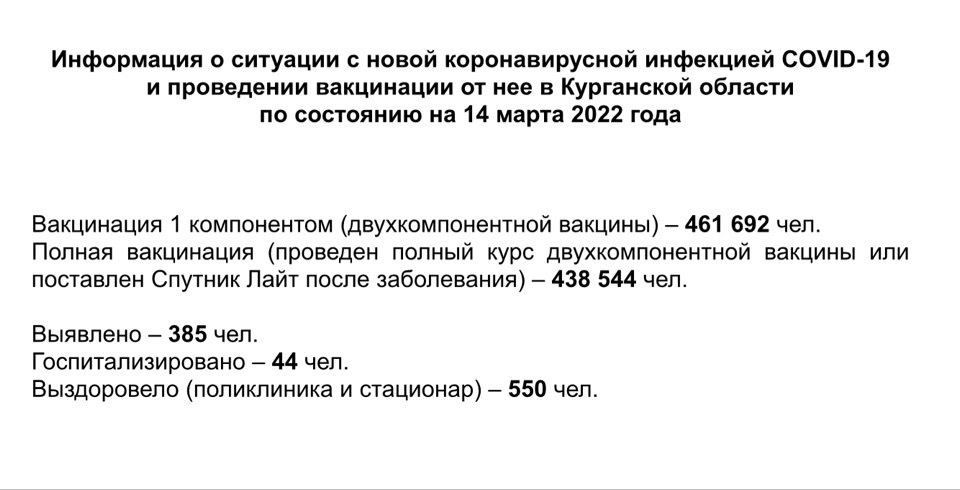 Информация о ситуации с новой коронавирусной инфекцией COVID-19 и проведении вакцинации от нее в Курганской области по состоянию на 14 марта 2022 года

Вакцинация 1 компонентом (двухкомпонентной вакцины) – 461 692 чел.
Полная вакцинация (проведен полный курс двухкомпонентной вакцины или поставлен Спутник Лайт после заболевания) – 438 544 чел.

Выявлено – 385 чел.
Госпитализировано – 44 чел.
Выздоровело (поликлиника и стационар) – 550 чел.